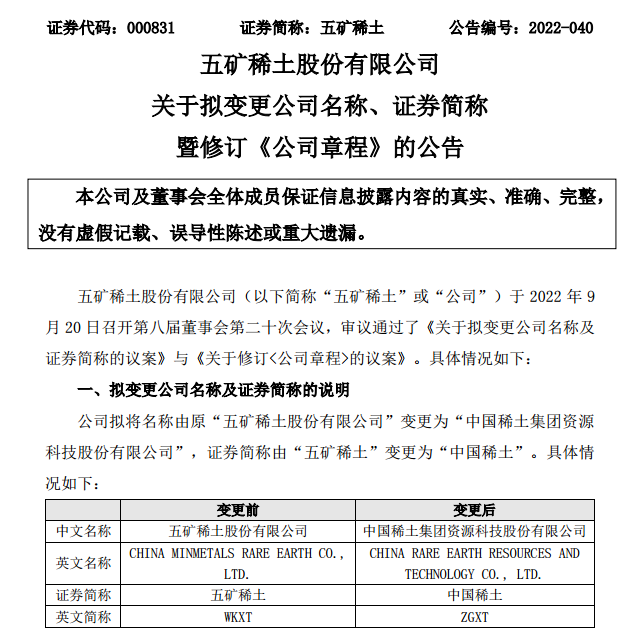 证券代码：000831　　证券简称：五矿稀土　　公告编号：2022-040

五矿稀土股份有限公司
关于拟变更公司名称、证券简称
暨修订《公司章程》的公告

本公司及董事会全体成员保证信息披露内容的真实、准确、完整，没有虚假记载、误导性陈述或重大遗漏。

五矿稀土股份有限公司（以下简称“五矿稀土”或“公司”）于 2022 年 9 月 20 日召开第八届董事会第二十次会议，审议通过了《关于拟变更公司名称及证券简称的议案》与《关于修订<公司章程>的议案》。具体情况如下：

一、拟变更公司名称及证券简称的说明

公司拟将名称由原“五矿稀土股份有限公司”变更为“中国稀土集团资源科技股份有限公司”，证券简称由“五矿稀土”变更为“中国稀土”。具体情况如下：

| | 变更前 | 变更后 |
|---|---|---|
| 中文名称 | 五矿稀土股份有限公司 | 中国稀土集团资源科技股份有限公司 |
| 英文名称 | CHINA MINMETALS RARE EARTH CO., LTD. | CHINA RARE EARTH RESOURCES AND TECHNOLOGY CO., LTD. |
| 证券简称 | 五矿稀土 | 中国稀土 |
| 英文简称 | WKXT | ZGXT |